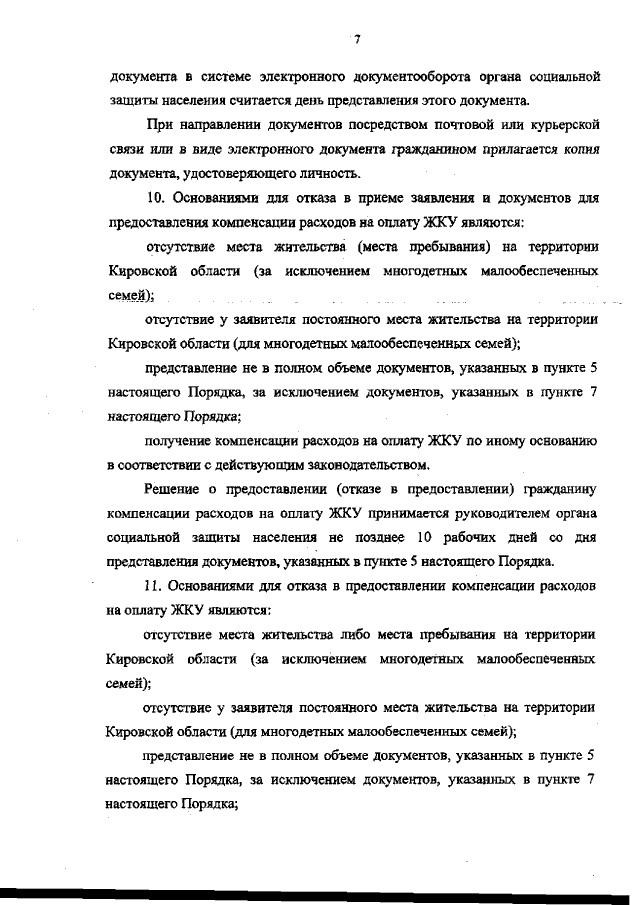 7

документа в системе электронного документооборота органа социальной защиты населения считается день представления этого документа.

При направлении документов посредством почтовой или курьерской связи или в виде электронного документа гражданином прилагается копия документа, удостоверяющего личность.

10. Основаниями для отказа в приеме заявления и документов для предоставления компенсации расходов на оплату ЖКУ являются:

отсутствие места жительства (места пребывания) на территории Кировской области (за исключением многодетных малообеспеченных семей);

отсутствие у заявителя постоянного места жительства на территории Кировской области (для многодетных малообеспеченных семей);

представление не в полном объеме документов, указанных в пункте 5 настоящего Порядка, за исключением документов, указанных в пункте 7 настоящего Порядка;

получение компенсации расходов на оплату ЖКУ по иному основанию в соответствии с действующим законодательством.

Решение о предоставлении (отказе в предоставлении) гражданину компенсации расходов на оплату ЖКУ принимается руководителем органа социальной защиты населения не позднее 10 рабочих дней со дня представления документов, указанных в пункте 5 настоящего Порядка.

11. Основаниями для отказа в предоставлении компенсации расходов на оплату ЖКУ являются:

отсутствие места жительства либо места пребывания на территории Кировской области (за исключением многодетных малообеспеченных семей);

отсутствие у заявителя постоянного места жительства на территории Кировской области (для многодетных малообеспеченных семей);

представление не в полном объеме документов, указанных в пункте 5 настоящего Порядка, за исключением документов, указанных в пункте 7 настоящего Порядка;